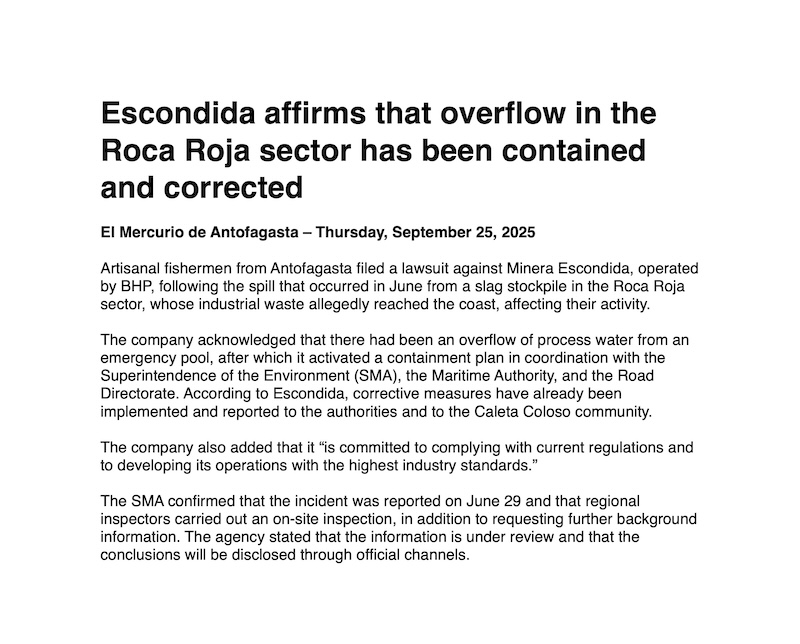 Escondida affirms that overflow in the Roca Roja sector has been contained and corrected

El Mercurio de Antofagasta – Thursday, September 25, 2025

Artisanal fishermen from Antofagasta filed a lawsuit against Minera Escondida, operated by BHP, following the spill that occurred in June from a slag stockpile in the Roca Roja sector, whose industrial waste allegedly reached the coast, affecting their activity.

The company acknowledged that there had been an overflow of process water from an emergency pool, after which it activated a containment plan in coordination with the Superintendence of the Environment (SMA), the Maritime Authority, and the Road Directorate. According to Escondida, corrective measures have already been implemented and reported to the authorities and to the Caleta Coloso community.

The company also added that it “is committed to complying with current regulations and to developing its operations with the highest industry standards.”

The SMA confirmed that the incident was reported on June 29 and that regional inspectors carried out an on-site inspection, in addition to requesting further background information. The agency stated that the information is under review and that the conclusions will be disclosed through official channels.